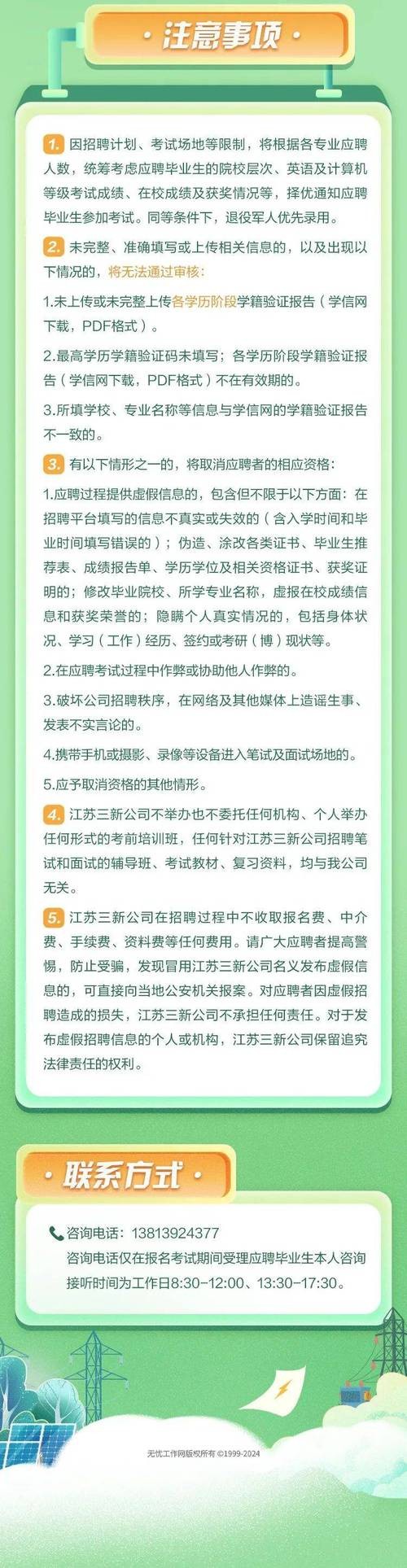 · 注意事项 ·

1. 因招聘计划、考试场地等限制，将根据各专业应聘人数，统筹考虑应聘毕业生的院校层次、英语及计算机等级考试成绩、在校成绩及获奖情况等，择优通知应聘毕业生参加考试。同等条件下，退役军人优先录用。

2. 未完整、准确填写或上传相关信息的，以及出现以下情况的，将无法通过审核：

1.未上传或未完整上传各学历阶段学籍验证报告（学信网下载，PDF格式）。

2.最高学历学籍验证码未填写；各学历阶段学籍验证报告（学信网下载，PDF格式）不在有效期的。

3.所填学校、专业名称等信息与学信网的学籍验证报告不一致的。

3. 有以下情形之一的，将取消应聘者的相应资格：

1.应聘过程提供虚假信息的，包含但不限于以下方面：在招聘平台填写的信息不真实或失效的（含入学时间和毕业时间填写错误的）；伪造、涂改各类证书、毕业生推荐表、成绩报告单、学历学位及相关资格证书、获奖证明的；修改毕业院校、所学专业名称，虚报在校成绩信息和获奖荣誉的；隐瞒个人真实情况的，包括身体状况、学习（工作）经历、签约或考研（博）现状等。

2.在应聘考试过程中作弊或协助他人作弊的。

3.破坏公司招聘秩序，在网络及其他媒体上造谣生事、发表不实言论的。

4.携带手机或摄影、录像等设备进入笔试及面试场地的。

5.应予取消资格的其他情形。

4. 江苏三新公司不举办也不委托任何机构、个人举办任何形式的考前培训班，任何针对江苏三新公司招聘笔试和面试的辅导班、考试教材、复习资料，均与我公司无关。

5. 江苏三新公司在招聘过程中不收取报名费、中介费、手续费、资料费等任何费用。请广大应聘者提高警惕，防止受骗，发现冒用江苏三新公司名义发布虚假信息的，可直接向当地公安机关报案。对应聘者因虚假招聘造成的损失，江苏三新公司不承担任何责任。对于发布虚假招聘信息的个人或机构，江苏三新公司保留追究法律责任的权利。

· 联系方式 ·

咨询电话：13813924377
咨询电话仅在报名考试期间受理应聘毕业生本人咨询
接听时间为工作日8:30-12:00、13:30-17:30。

无忧工作网版权所有 ©1999-2024